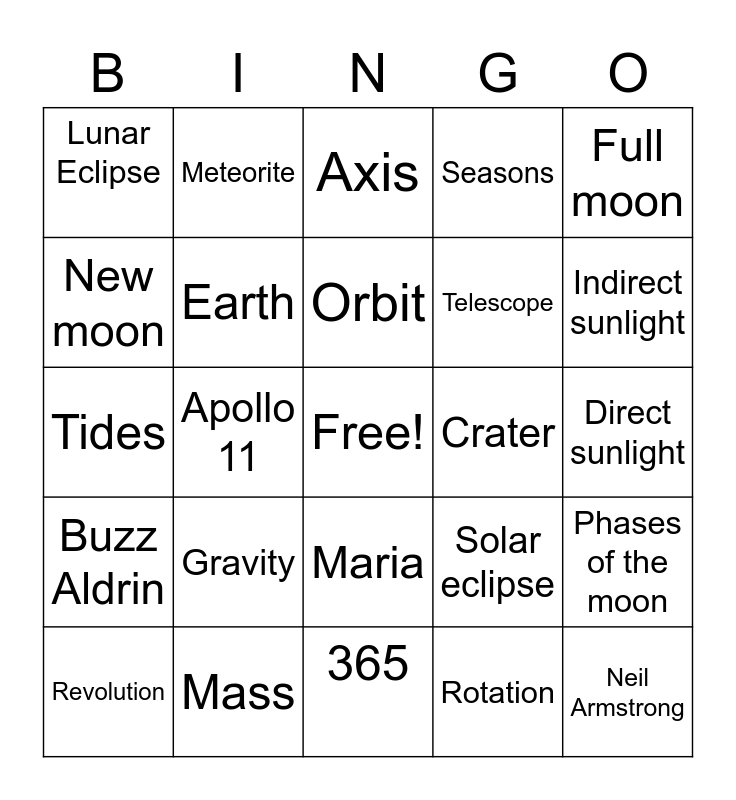 | B | I | N | G | O |
|---|---|---|---|---|
| Lunar Eclipse | Meteorite | Axis | Seasons | Full moon |
| New moon | Earth | Orbit | Telescope | Indirect sunlight |
| Tides | Apollo 11 | Free! | Crater | Direct sunlight |
| Buzz Aldrin | Gravity | Maria | Solar eclipse | Phases of the moon |
| Revolution | Mass | 365 | Rotation | Neil Armstrong |